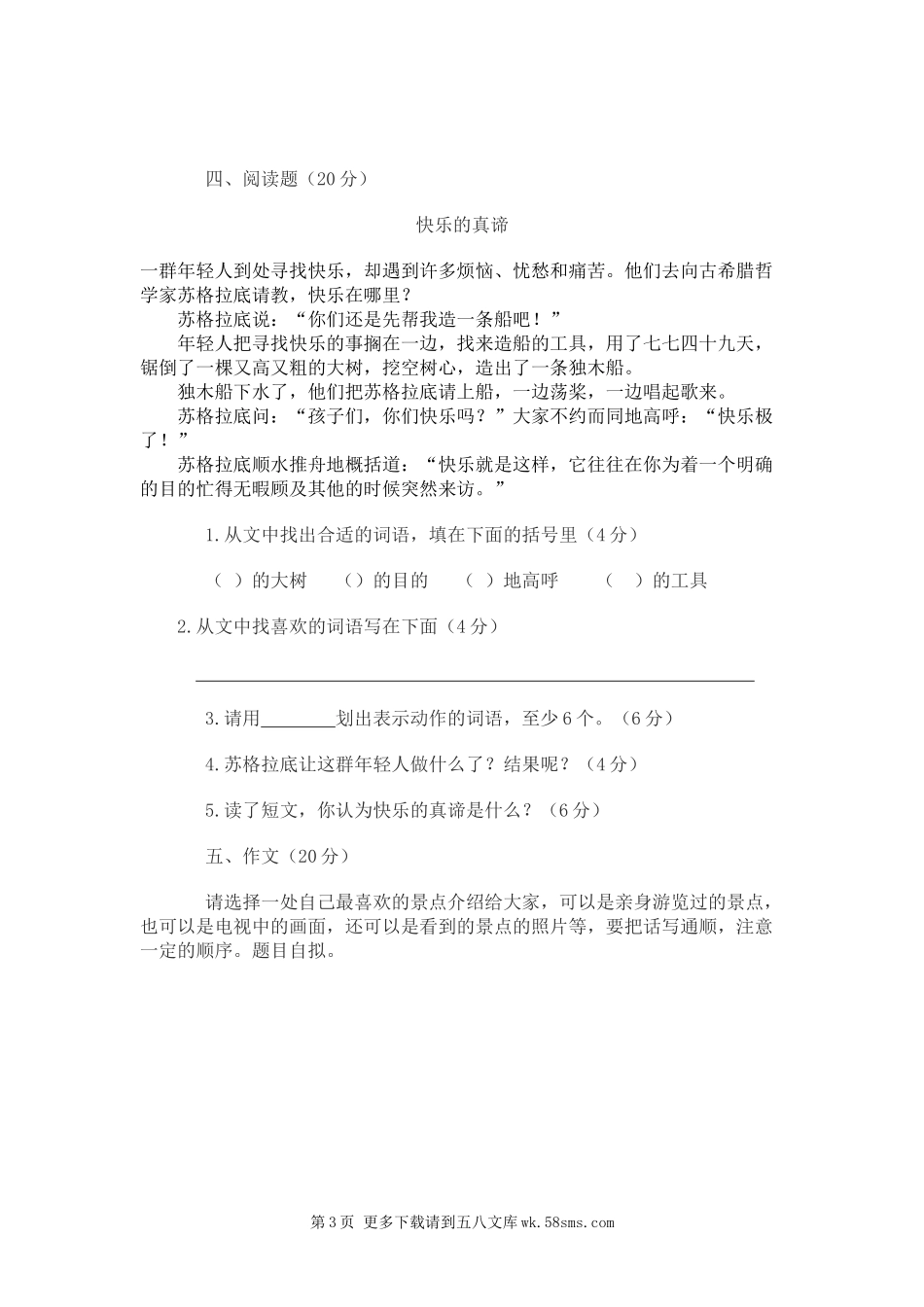 四、阅读题（20 分）

快乐的真谛

一群年轻人到处寻找快乐，却遇到许多烦恼、忧愁和痛苦。他们去向古希腊哲学家苏格拉底请教，快乐在哪里？

苏格拉底说：“你们还是先帮我造一条船吧！”

年轻人把寻找快乐的事搁在一边，找来造船的工具，用了七七四十九天，锯倒了一棵又高又粗的大树，挖空树心，造出了一条独木船。

独木船下水了，他们把苏格拉底请上船，一边荡桨，一边唱起歌来。

苏格拉底问：“孩子们，你们快乐吗？”大家不约而同地高呼：“快乐极了！”

苏格拉底顺水推舟地概括道：“快乐就是这样，它往往在你为着一个明确的目的忙得无暇顾及其他的时候突然来访。”

1.从文中找出合适的词语，填在下面的括号里（4 分）

（ ）的大树 （）的目的 （ ）地高呼 （ ）的工具

2.从文中找喜欢的词语写在下面（4 分）

3.请用________划出表示动作的词语，至少 6 个。（6 分）

4.苏格拉底让这群年轻人做什么了？结果呢？（4 分）

5.读了短文，你认为快乐的真谛是什么？（6 分）

五、作文（20 分）

请选择一处自己最喜欢的景点介绍给大家，可以是亲身游览过的景点，也可以是电视中的画面，还可以是看到的景点的照片等，要把话写通顺，注意一定的顺序。题目自拟。

第 3 页 更多下载请到五八文库 wk.58sms.com